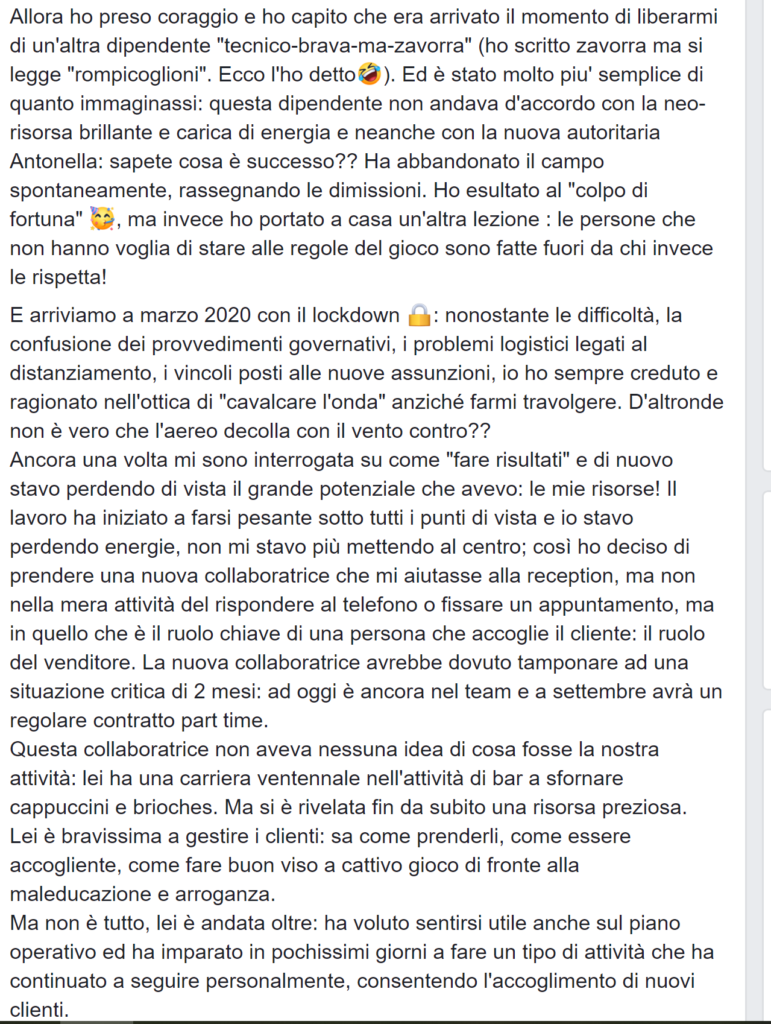 Allora ho preso coraggio e ho capito che era arrivato il momento di liberarmi di un'altra dipendente "tecnico-brava-ma-zavorra" (ho scritto zavorra ma si legge "rompicoglioni". Ecco l'ho detto🤣). Ed è stato molto piu' semplice di quanto immaginassi: questa dipendente non andava d'accordo con la neo-risorsa brillante e carica di energia e neanche con la nuova autoritaria Antonella: sapete cosa è successo?? Ha abbandonato il campo spontaneamente, rassegnando le dimissioni. Ho esultato al "colpo di fortuna" 🥳, ma invece ho portato a casa un'altra lezione : le persone che non hanno voglia di stare alle regole del gioco sono fatte fuori da chi invece le rispetta!

E arriviamo a marzo 2020 con il lockdown 🔒: nonostante le difficoltà, la confusione dei provvedimenti governativi, i problemi logistici legati al distanziamento, i vincoli posti alle nuove assunzioni, io ho sempre creduto e ragionato nell'ottica di "cavalcare l'onda" anziché farmi travolgere. D'altronde non è vero che l'aereo decolla con il vento contro??
Ancora una volta mi sono interrogata su come "fare risultati" e di nuovo stavo perdendo di vista il grande potenziale che avevo: le mie risorse! Il lavoro ha iniziato a farsi pesante sotto tutti i punti di vista e io stavo perdendo energie, non mi stavo più mettendo al centro; così ho deciso di prendere una nuova collaboratrice che mi aiutasse alla reception, ma non nella mera attività del rispondere al telefono o fissare un appuntamento, ma in quello che è il ruolo chiave di una persona che accoglie il cliente: il ruolo del venditore. La nuova collaboratrice avrebbe dovuto tamponare ad una situazione critica di 2 mesi: ad oggi è ancora nel team e a settembre avrà un regolare contratto part time.
Questa collaboratrice non aveva nessuna idea di cosa fosse la nostra attività: lei ha una carriera ventennale nell'attività di bar a sfornare cappuccini e brioches. Ma si è rivelata fin da subito una risorsa preziosa. Lei è bravissima a gestire i clienti: sa come prenderli, come essere accogliente, come fare buon viso a cattivo gioco di fronte alla maleducazione e arroganza.
Ma non è tutto, lei è andata oltre: ha voluto sentirsi utile anche sul piano operativo ed ha imparato in pochissimi giorni a fare un tipo di attività che ha continuato a seguire personalmente, consentendo l'accoglimento di nuovi clienti.